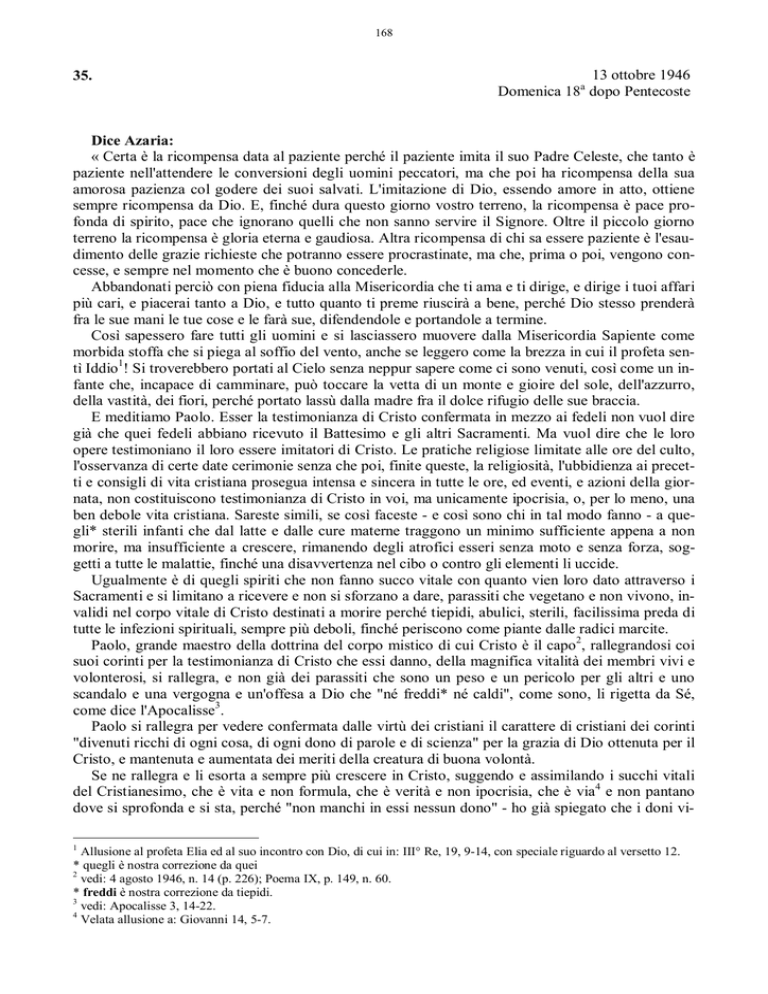 168

35. 13 ottobre 1946
Domenica $18^a$ dopo Pentecoste

Dice Azaria:
« Certa è la ricompensa data al paziente perché il paziente imita il suo Padre Celeste, che tanto è paziente nell'attendere le conversioni degli uomini peccatori, ma che poi ha ricompensa della sua amorosa pazienza col godere dei suoi salvati. L'imitazione di Dio, essendo amore in atto, ottiene sempre ricompensa da Dio. E, finché dura questo giorno vostro terreno, la ricompensa è pace profonda di spirito, pace che ignorano quelli che non sanno servire il Signore. Oltre il piccolo giorno terreno la ricompensa è gloria eterna e gaudiosa. Altra ricompensa di chi sa essere paziente è l'esaudimento delle grazie richieste che potranno essere procrastinate, ma che, prima o poi, vengono concesse, e sempre nel momento che è buono concederle.

Abbandonati perciò con piena fiducia alla Misericordia che ti ama e ti dirige, e dirige i tuoi affari più cari, e piacerai tanto a Dio, e tutto quanto ti preme riuscirà a bene, perché Dio stesso prenderà fra le sue mani le tue cose e le farà sue, difendendole e portandole a termine.

Così sapessero fare tutti gli uomini e si lasciassero muovere dalla Misericordia Sapiente come morbida stoffa che si piega al soffio del vento, anche se leggero come la brezza in cui il profeta sentì Iddio$^1$! Si troverebbero portati al Cielo senza neppur sapere come ci sono venuti, così come un infante che, incapace di camminare, può toccare la vetta di un monte e gioire del sole, dell'azzurro, della vastità, dei fiori, perché portato lassù dalla madre fra il dolce rifugio delle sue braccia.

E meditiamo Paolo. Esser la testimonianza di Cristo confermata in mezzo ai fedeli non vuol dire già che quei fedeli abbiano ricevuto il Battesimo e gli altri Sacramenti. Ma vuol dire che le loro opere testimoniano il loro essere imitatori di Cristo. Le pratiche religiose limitate alle ore del culto, l'osservanza di certe date cerimonie senza che poi, finite queste, la religiosità, l'ubbidienza ai precetti e consigli di vita cristiana prosegua intensa e sincera in tutte le ore, ed eventi, e azioni della giornata, non costituiscono testimonianza di Cristo in voi, ma unicamente ipocrisia, o, per lo meno, una ben debole vita cristiana. Sareste simili, se così faceste - e così sono chi in tal modo fanno - a quegli* sterili infanti che dal latte e dalle cure materne traggono un minimo sufficiente appena a non morire, ma insufficiente a crescere, rimanendo degli atrofici esseri senza moto e senza forza, soggetti a tutte le malattie, finché una disavvertenza nel cibo o contro gli elementi li uccide.

Ugualmente è di quegli spiriti che non fanno succo vitale con quanto vien loro dato attraverso i Sacramenti e si limitano a ricevere e non si sforzano a dare, parassiti che vegetano e non vivono, invalidi nel corpo vitale di Cristo destinati a morire perché tiepidi, abulici, sterili, facilissima preda di tutte le infezioni spirituali, sempre più deboli, finché periscono come piante dalle radici marcite.

Paolo, grande maestro della dottrina del corpo mistico di cui Cristo è il capo$^2$, rallegrandosi coi suoi corinti per la testimonianza di Cristo che essi danno, della magnifica vitalità dei membri vivi e volonterosi, si rallegra, e non già dei parassiti che sono un peso e un pericolo per gli altri e uno scandalo e una vergogna e un'offesa a Dio che "né freddi* né caldi", come sono, li rigetta da Sé, come dice l'Apocalisse$^3$.

Paolo si rallegra per vedere confermata dalle virtù dei cristiani il carattere di cristiani dei corinti "divenuti ricchi di ogni cosa, di ogni dono di parole e di scienza" per la grazia di Dio ottenuta per il Cristo, e mantenuta e aumentata dei meriti della creatura di buona volontà.

Se ne rallegra e li esorta a sempre più crescere in Cristo, suggendo e assimilando i succhi vitali del Cristianesimo, che è vita e non formula, che è verità e non ipocrisia, che è via$^4$ e non pantano dove si sprofonda e si sta, perché "non manchi in essi nessun dono" - ho già spiegato che i doni vi-

$^1$ Allusione al profeta Elia ed al suo incontro con Dio, di cui in: III° Re, 19, 9-14, con speciale riguardo al versetto 12.
* quegli è nostra correzione da quei
$^2$ vedi: 4 agosto 1946, n. 14 (p. 226); Poema IX, p. 149, n. 60.
* freddi è nostra correzione da tiepidi.
$^3$ vedi: Apocalisse 3, 14-22.
$^4$ Velata allusione a: Giovanni 14, 5-7.